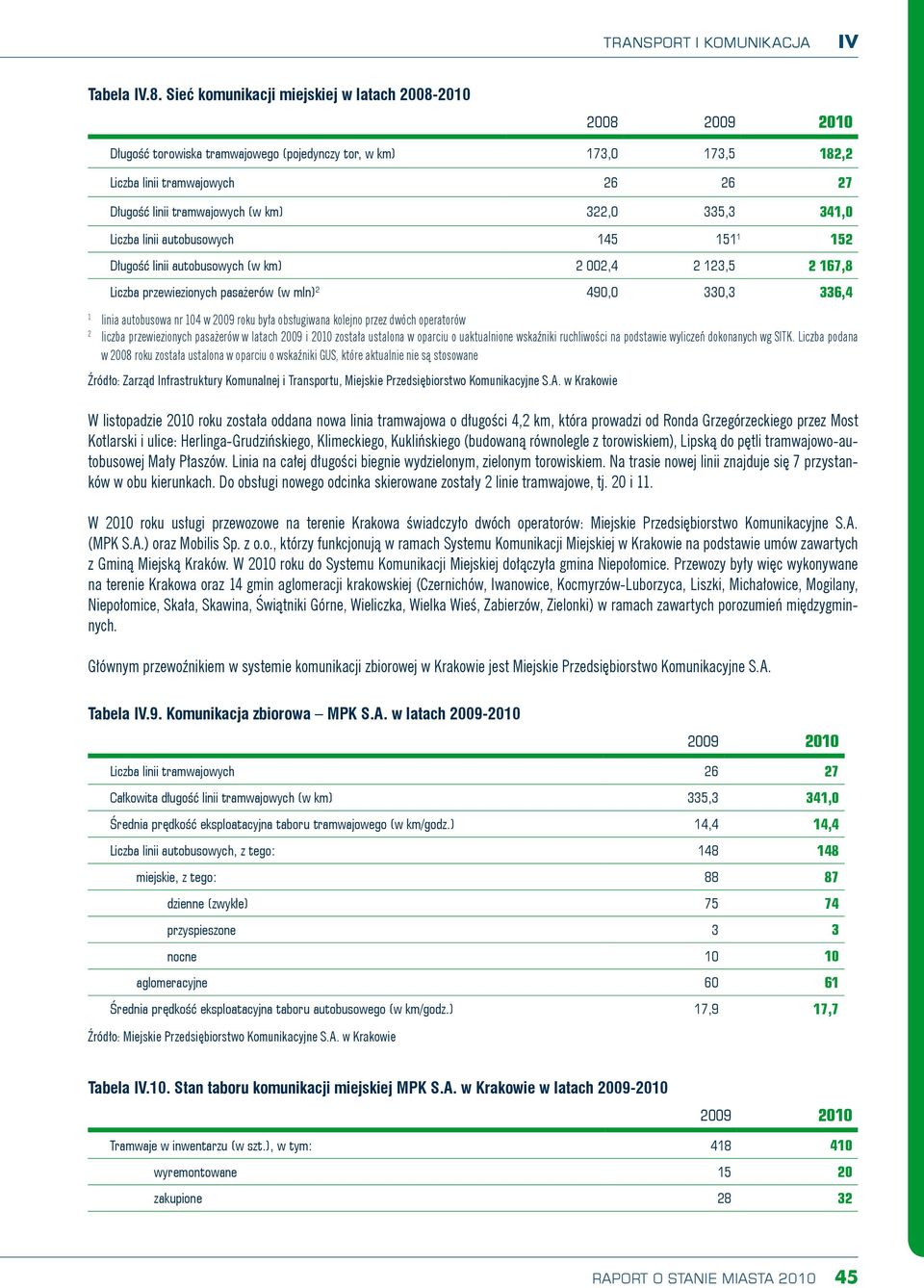 TRANSPORT I KOMUNIKACJA IV

Tabela IV.8. Sieć komunikacji miejskiej w latach 2008-2010

| | 2008 | 2009 | 2010 |
|---|---|---|---|
| Długość torowiska tramwajowego (pojedynczy tor, w km) | 173,0 | 173,5 | 182,2 |
| Liczba linii tramwajowych | 26 | 26 | 27 |
| Długość linii tramwajowych (w km) | 322,0 | 335,3 | 341,0 |
| Liczba linii autobusowych | 145 | 151$^1$ | 152 |
| Długość linii autobusowych (w km) | 2 002,4 | 2 123,5 | 2 167,8 |
| Liczba przewiezionych pasażerów (w mln)$^2$ | 490,0 | 330,3 | 336,4 |

$^1$ linia autobusowa nr 104 w 2009 roku była obsługiwana kolejno przez dwóch operatorów
$^2$ liczba przewiezionych pasażerów w latach 2009 i 2010 została ustalona w oparciu o uaktualnione wskaźniki ruchliwości na podstawie wyliczeń dokonanych wg SITK. Liczba podana w 2008 roku została ustalona w oparciu o wskaźniki GUS, które aktualnie nie są stosowane

Źródło: Zarząd Infrastruktury Komunalnej i Transportu, Miejskie Przedsiębiorstwo Komunikacyjne S.A. w Krakowie

W listopadzie 2010 roku została oddana nowa linia tramwajowa o długości 4,2 km, która prowadzi od Ronda Grzegórzeckiego przez Most Kotlarski i ulice: Herlinga-Grudzińskiego, Klimeckiego, Kuklińskiego (budowaną równolegle z torowiskiem), Lipską do pętli tramwajowo-autobusowej Mały Płaszów. Linia na całej długości biegnie wydzielonym, zielonym torowiskiem. Na trasie nowej linii znajduje się 7 przystanków w obu kierunkach. Do obsługi nowego odcinka skierowane zostały 2 linie tramwajowe, tj. 20 i 11.

W 2010 roku usługi przewozowe na terenie Krakowa świadczyło dwóch operatorów: Miejskie Przedsiębiorstwo Komunikacyjne S.A. (MPK S.A.) oraz Mobilis Sp. z o.o., którzy funkcjonują w ramach Systemu Komunikacji Miejskiej w Krakowie na podstawie umów zawartych z Gminą Miejską Kraków. W 2010 roku do Systemu Komunikacji Miejskiej dołączyła gmina Niepołomice. Przewozy były więc wykonywane na terenie Krakowa oraz 14 gmin aglomeracji krakowskiej (Czernichów, Iwanowice, Kocmyrzów-Luborzyca, Liszki, Michałowice, Mogilany, Niepołomice, Skała, Skawina, Świątniki Górne, Wieliczka, Wielka Wieś, Zabierzów, Zielonki) w ramach zawartych porozumień międzygminnych.

Głównym przewoźnikiem w systemie komunikacji zbiorowej w Krakowie jest Miejskie Przedsiębiorstwo Komunikacyjne S.A.

Tabela IV.9. Komunikacja zbiorowa – MPK S.A. w latach 2009-2010

| | 2009 | 2010 |
|---|---|---|
| Liczba linii tramwajowych | 26 | 27 |
| Całkowita długość linii tramwajowych (w km) | 335,3 | 341,0 |
| Średnia prędkość eksploatacyjna taboru tramwajowego (w km/godz.) | 14,4 | 14,4 |
| Liczba linii autobusowych, z tego: | 148 | 148 |
| miejskie, z tego: | 88 | 87 |
| dzienne (zwykłe) | 75 | 74 |
| przyspieszone | 3 | 3 |
| nocne | 10 | 10 |
| aglomeracyjne | 60 | 61 |
| Średnia prędkość eksploatacyjna taboru autobusowego (w km/godz.) | 17,9 | 17,7 |

Źródło: Miejskie Przedsiębiorstwo Komunikacyjne S.A. w Krakowie

Tabela IV.10. Stan taboru komunikacji miejskiej MPK S.A. w Krakowie w latach 2009-2010

| | 2009 | 2010 |
|---|---|---|
| Tramwaje w inwentarzu (w szt.), w tym: | 418 | 410 |
| wyremontowane | 15 | 20 |
| zakupione | 28 | 32 |

RAPORT O STANIE MIASTA 2010 45